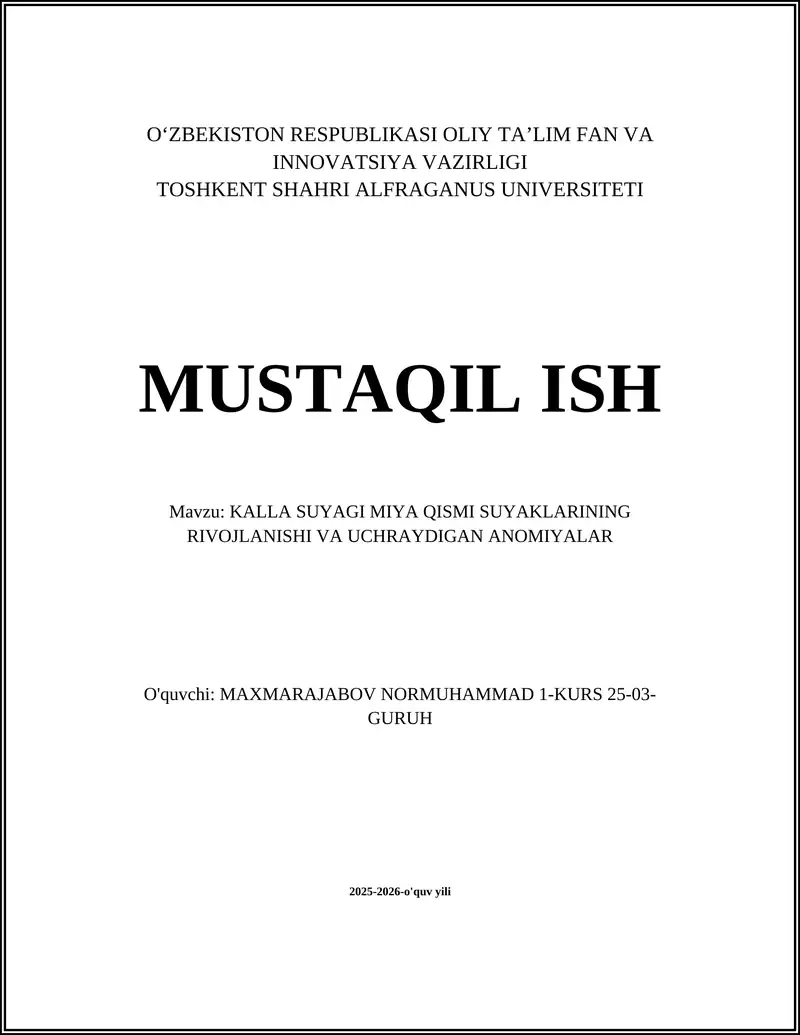 O‘ZBEKISTON RESPUBLIKASI OLIY TA’LIM FAN VA INNOVATSIYA VAZIRLIGI
TOSHKENT SHAHRI ALFRAGANUS UNIVERSITETI

MUSTAQIL ISH

Mavzu: KALLA SUYAGI MIYA QISMI SUYAKLARINING RIVOJLANISHI VA UCHRAYDIGAN ANOMIYALAR

O'quvchi: MAXMARAJABOV NORMUHAMMAD 1-KURS 25-03-GURUH

2025-2026-o'quv yili